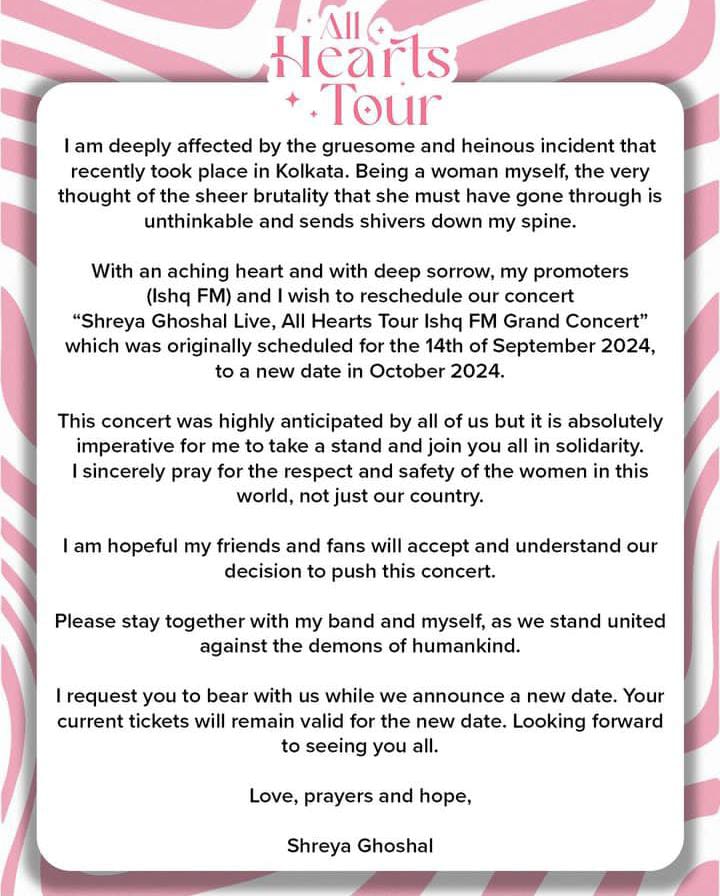 All Hearts Tour

I am deeply affected by the gruesome and heinous incident that recently took place in Kolkata. Being a woman myself, the very thought of the sheer brutality that she must have gone through is unthinkable and sends shivers down my spine.

With an aching heart and with deep sorrow, my promoters (Ishq FM) and I wish to reschedule our concert "Shreya Ghoshal Live, All Hearts Tour Ishq FM Grand Concert" which was originally scheduled for the 14th of September 2024, to a new date in October 2024.

This concert was highly anticipated by all of us but it is absolutely imperative for me to take a stand and join you all in solidarity. I sincerely pray for the respect and safety of the women in this world, not just our country.

I am hopeful my friends and fans will accept and understand our decision to push this concert.

Please stay together with my band and myself, as we stand united against the demons of humankind.

I request you to bear with us while we announce a new date. Your current tickets will remain valid for the new date. Looking forward to seeing you all.

Love, prayers and hope,

Shreya Ghoshal